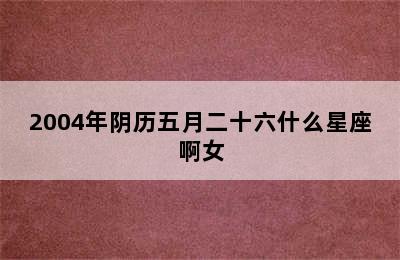 2004年阴历五月二十六什么星座啊女